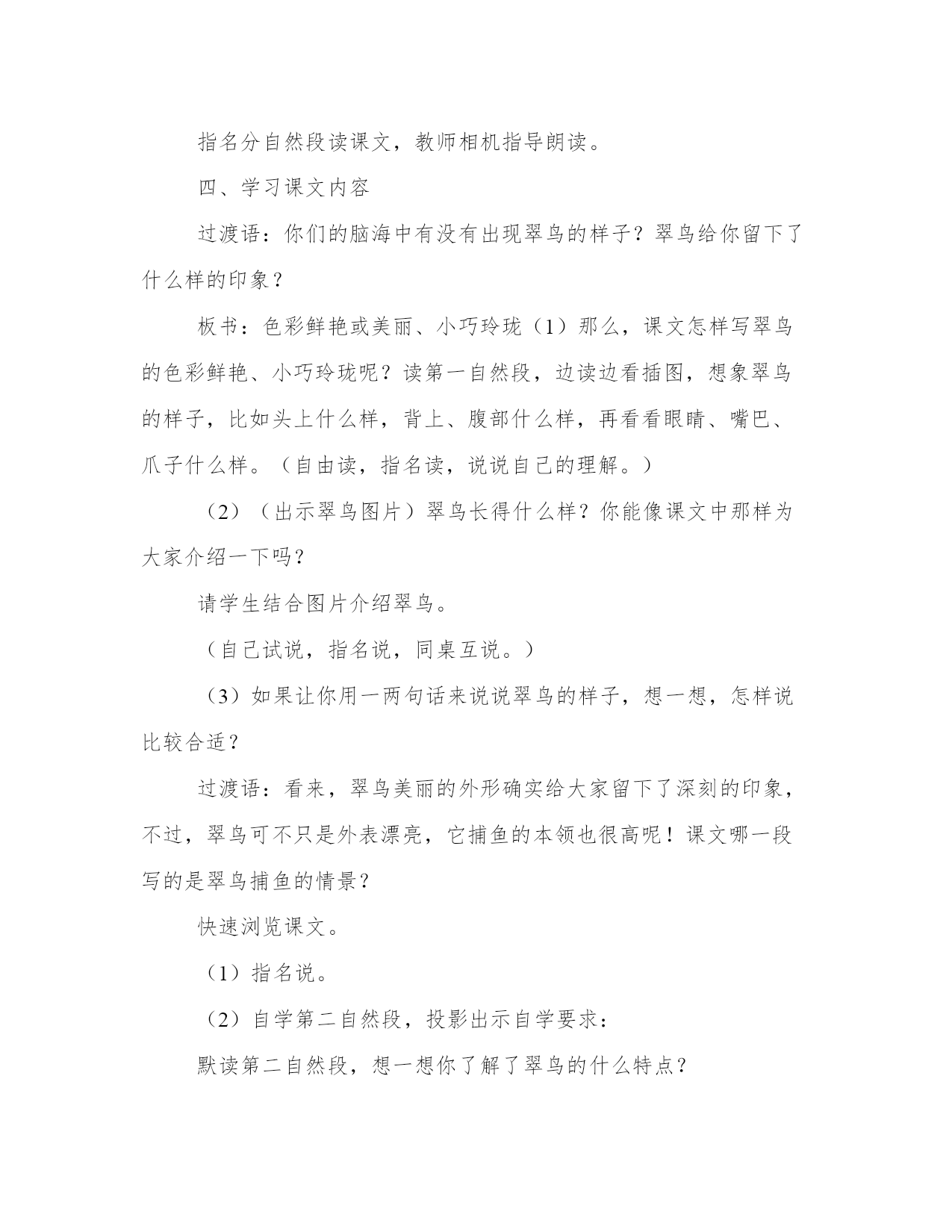 指名分自然段读课文，教师相机指导朗读。

四、学习课文内容

过渡语：你们的脑海中有没有出现翠鸟的样子？翠鸟给你留下了什么样的印象？

板书：色彩鲜艳或美丽、小巧玲珑（1）那么，课文怎样写翠鸟的色彩鲜艳、小巧玲珑呢？读第一自然段，边读边看插图，想象翠鸟的样子，比如头上什么样，背上、腹部什么样，再看看眼睛、嘴巴、爪子什么样。（自由读，指名读，说说自己的理解。）

（2）（出示翠鸟图片）翠鸟长得什么样？你能像课文中那样为大家介绍一下吗？

请学生结合图片介绍翠鸟。

（自己试说，指名说，同桌互说。）

（3）如果让你用一两句话来说说翠鸟的样子，想一想，怎样说比较合适？

过渡语：看来，翠鸟美丽的外形确实给大家留下了深刻的印象，不过，翠鸟可不只是外表漂亮，它捕鱼的本领也很高呢！课文哪一段写的是翠鸟捕鱼的情景？

快速浏览课文。

（1）指名说。

（2）自学第二自然段，投影出示自学要求：

默读第二自然段，想一想你了解了翠鸟的什么特点？